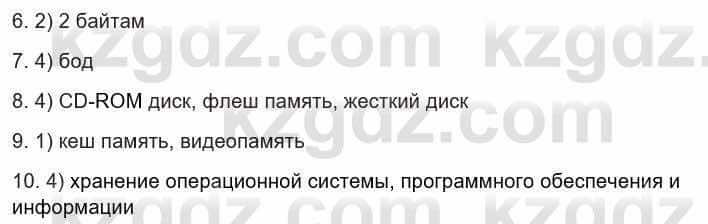 6. 2) 2 байтам

7. 4) бод

8. 4) CD-ROM диск, флеш память, жесткий диск

9. 1) кеш память, видеопамять

10. 4) хранение операционной системы, программного обеспечения и информации

kzgdz.com kzgdz.com kzgdz.com kzgdz.com